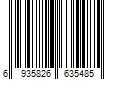 6 935826 635485